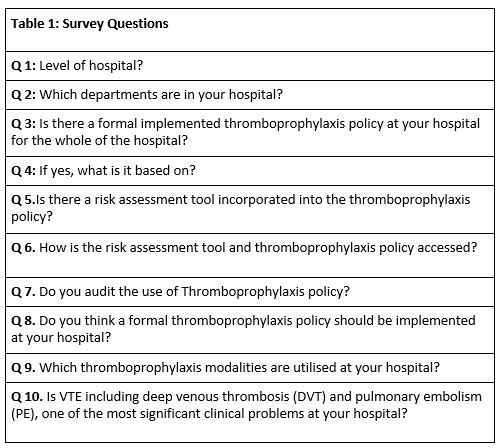 | Table 1: Survey Questions |
|---|
| Q 1: Level of hospital? |
| Q 2: Which departments are in your hospital? |
| Q 3: Is there a formal implemented thromboprophylaxis policy at your hospital for the whole of the hospital? |
| Q 4: If yes, what is it based on? |
| Q 5.Is there a risk assessment tool incorporated into the thromboprophylaxis policy? |
| Q 6. How is the risk assessment tool and thromboprophylaxis policy accessed? |
| Q 7. Do you audit the use of Thromboprophylaxis policy? |
| Q 8. Do you think a formal thromboprophylaxis policy should be implemented at your hospital? |
| Q 9. Which thromboprophylaxis modalities are utilised at your hospital? |
| Q 10. Is VTE including deep venous thrombosis (DVT) and pulmonary embolism (PE), one of the most significant clinical problems at your hospital? |